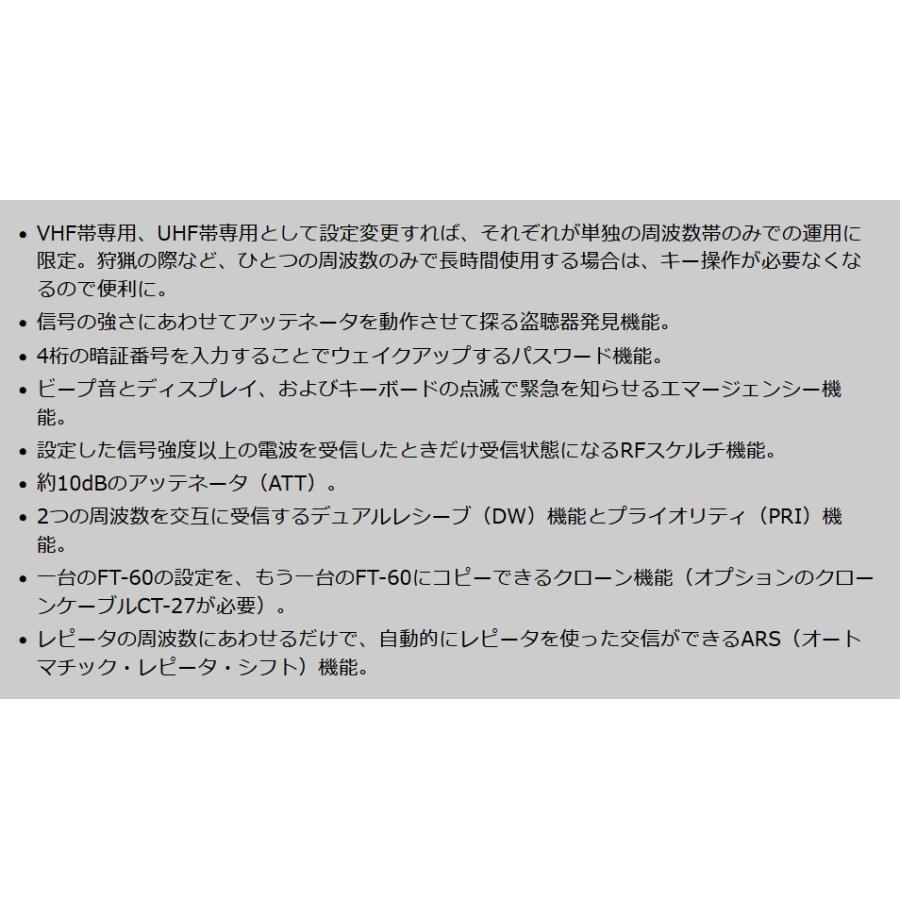 • VHF帯専用、UHF帯専用として設定変更すれば、それぞれが単独の周波数帯のみでの運用に限定。狩猟の際など、ひとつの周波数のみで長時間使用する場合は、キー操作が必要なくなるので便利に。
• 信号の強さにあわせてアッテネータを動作させて探る盗聴器発見機能。
• 4桁の暗証番号を入力することでウェイクアップするパスワード機能。
• ビープ音とディスプレイ、およびキーボードの点滅で緊急を知らせるエマージェンシー機能。
• 設定した信号強度以上の電波を受信したときだけ受信状態になるRFスケルチ機能。
• 約10dBのアッテネータ（ATT）。
• 2つの周波数を交互に受信するデュアルレシーブ（DW）機能とプライオリティ（PRI）機能。
• 一台のFT-60の設定を、もう一台のFT-60にコピーできるクローン機能（オプションのクローンケーブルCT-27が必要）。
• レピータの周波数にあわせるだけで、自動的にレピータを使った交信ができるARS（オートマチック・レピータ・シフト）機能。